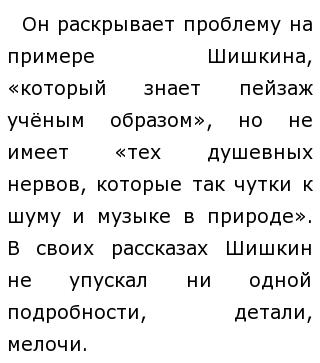 Он раскрывает проблему на примере Шишкина, «который знает пейзаж учёным образом», но не имеет «тех душевных нервов, которые так чутки к шуму и музыке в природе». В своих рассказах Шишкин не упускал ни одной подробности, детали, мелочи.